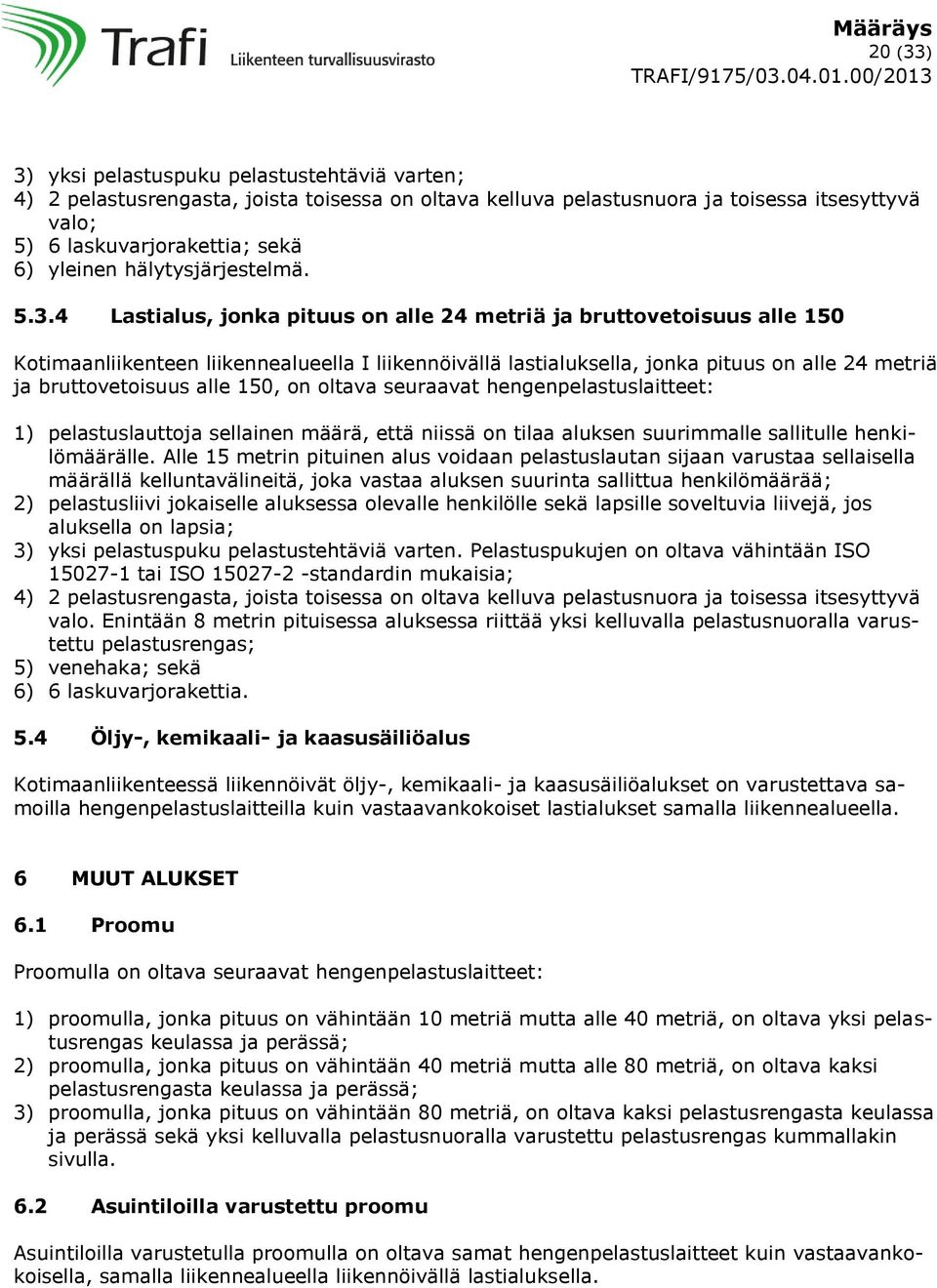 Trafi Liikenteen turvallisuusvirasto

Määräys
20 (33)
TRAFI/9175/03.04.01.00/2013

3) yksi pelastuspuku pelastustehtäviä varten;
4) 2 pelastusrengasta, joista toisessa on oltava kelluva pelastusnuora ja toisessa itsesyttyvä valo;
5) 6 laskuvarjorakettia; sekä
6) yleinen hälytysjärjestelmä.

5.3.4 Lastialus, jonka pituus on alle 24 metriä ja bruttovetoisuus alle 150

Kotimaanliikenteen liikennealueella I liikennöivällä lastialuksella, jonka pituus on alle 24 metriä ja bruttovetoisuus alle 150, on oltava seuraavat hengenpelastuslaitteet:

1) pelastuslauttoja sellainen määrä, että niissä on tilaa aluksen suurimmalle sallitulle henkilömäärälle. Alle 15 metrin pituinen alus voidaan pelastuslautan sijaan varustaa sellaisella määrällä kelluntavälineitä, joka vastaa aluksen suurinta sallittua henkilömäärää;
2) pelastusliivi jokaiselle aluksessa olevalle henkilölle sekä lapsille soveltuvia liivejä, jos aluksella on lapsia;
3) yksi pelastuspuku pelastustehtäviä varten. Pelastuspukujen on oltava vähintään ISO 15027-1 tai ISO 15027-2 -standardin mukaisia;
4) 2 pelastusrengasta, joista toisessa on oltava kelluva pelastusnuora ja toisessa itsesyttyvä valo. Enintään 8 metrin pituisessa aluksessa riittää yksi kelluvalla pelastusnuoralla varustettu pelastusrengas;
5) venehaka; sekä
6) 6 laskuvarjorakettia.

5.4 Öljy-, kemikaali- ja kaasusäiliöalus

Kotimaanliikenteessä liikennöivät öljy-, kemikaali- ja kaasusäiliöalukset on varustettava samoilla hengenpelastuslaitteilla kuin vastaavankokoiset lastialukset samalla liikennealueella.

6 MUUT ALUKSET

6.1 Proomu

Proomulla on oltava seuraavat hengenpelastuslaitteet:

1) proomulla, jonka pituus on vähintään 10 metriä mutta alle 40 metriä, on oltava yksi pelastusrengas keulassa ja perässä;
2) proomulla, jonka pituus on vähintään 40 metriä mutta alle 80 metriä, on oltava kaksi pelastusrengasta keulassa ja perässä;
3) proomulla, jonka pituus on vähintään 80 metriä, on oltava kaksi pelastusrengasta keulassa ja perässä sekä yksi kelluvalla pelastusnuoralla varustettu pelastusrengas kummallakin sivulla.

6.2 Asuintiloilla varustettu proomu

Asuintiloilla varustetulla proomulla on oltava samat hengenpelastuslaitteet kuin vastaavankokoisella, samalla liikennealueella liikennöivällä lastialuksella.